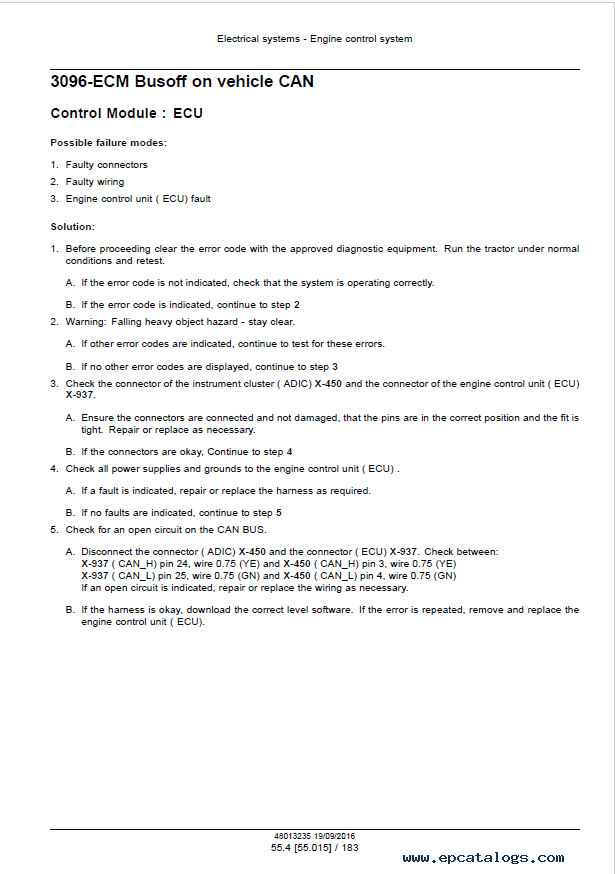 Electrical systems - Engine control system

3096-ECM Busoff on vehicle CAN

Control Module : ECU

Possible failure modes:

1. Faulty connectors
2. Faulty wiring
3. Engine control unit ( ECU) fault

Solution:

1. Before proceeding clear the error code with the approved diagnostic equipment. Run the tractor under normal conditions and retest.

A. If the error code is not indicated, check that the system is operating correctly.

B. If the error code is indicated, continue to step 2

2. Warning: Falling heavy object hazard - stay clear.

A. If other error codes are indicated, continue to test for these errors.

B. If no other error codes are displayed, continue to step 3

3. Check the connector of the instrument cluster ( ADIC) X-450 and the connector of the engine control unit ( ECU) X-937.

A. Ensure the connectors are connected and not damaged, that the pins are in the correct position and the fit is tight. Repair or replace as necessary.

B. If the connectors are okay, Continue to step 4

4. Check all power supplies and grounds to the engine control unit ( ECU) .

A. If a fault is indicated, repair or replace the harness as required.

B. If no faults are indicated, continue to step 5

5. Check for an open circuit on the CAN BUS.

A. Disconnect the connector ( ADIC) X-450 and the connector ( ECU) X-937. Check between:
X-937 ( CAN_H) pin 24, wire 0.75 (YE) and X-450 ( CAN_H) pin 3, wire 0.75 (YE)
X-937 ( CAN_L) pin 25, wire 0.75 (GN) and X-450 ( CAN_L) pin 4, wire 0.75 (GN)
If an open circuit is indicated, repair or replace the wiring as necessary.

B. If the harness is okay, download the correct level software. If the error is repeated, remove and replace the engine control unit ( ECU).

48013235 19/09/2016
55.4 [55.015] / 183

www.epcatalogs.com